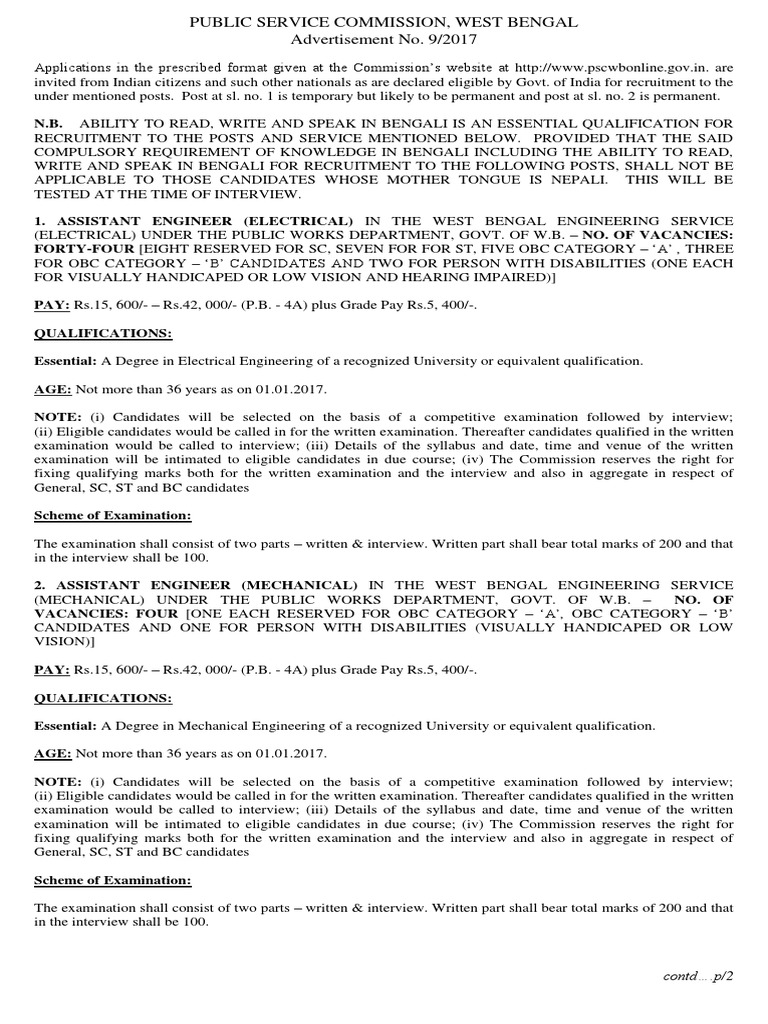 PUBLIC SERVICE COMMISSION, WEST BENGAL
Advertisement No. 9/2017

Applications in the prescribed format given at the Commission's website at http://www.pscwbonline.gov.in. are invited from Indian citizens and such other nationals as are declared eligible by Govt. of India for recruitment to the under mentioned posts. Post at sl. no. 1 is temporary but likely to be permanent and post at sl. no. 2 is permanent.

N.B. ABILITY TO READ, WRITE AND SPEAK IN BENGALI IS AN ESSENTIAL QUALIFICATION FOR RECRUITMENT TO THE POSTS AND SERVICE MENTIONED BELOW. PROVIDED THAT THE SAID COMPULSORY REQUIREMENT OF KNOWLEDGE IN BENGALI INCLUDING THE ABILITY TO READ, WRITE AND SPEAK IN BENGALI FOR RECRUITMENT TO THE FOLLOWING POSTS, SHALL NOT BE APPLICABLE TO THOSE CANDIDATES WHOSE MOTHER TONGUE IS NEPALI. THIS WILL BE TESTED AT THE TIME OF INTERVIEW.

1. ASSISTANT ENGINEER (ELECTRICAL) IN THE WEST BENGAL ENGINEERING SERVICE (ELECTRICAL) UNDER THE PUBLIC WORKS DEPARTMENT, GOVT. OF W.B. – NO. OF VACANCIES: FORTY-FOUR [EIGHT RESERVED FOR SC, SEVEN FOR FOR ST, FIVE OBC CATEGORY – 'A' , THREE FOR OBC CATEGORY – 'B' CANDIDATES AND TWO FOR PERSON WITH DISABILITIES (ONE EACH FOR VISUALLY HANDICAPED OR LOW VISION AND HEARING IMPAIRED)]

PAY: Rs.15, 600/- – Rs.42, 000/- (P.B. - 4A) plus Grade Pay Rs.5, 400/-.

QUALIFICATIONS:

Essential: A Degree in Electrical Engineering of a recognized University or equivalent qualification.

AGE: Not more than 36 years as on 01.01.2017.

NOTE: (i) Candidates will be selected on the basis of a competitive examination followed by interview; (ii) Eligible candidates would be called in for the written examination. Thereafter candidates qualified in the written examination would be called to interview; (iii) Details of the syllabus and date, time and venue of the written examination will be intimated to eligible candidates in due course; (iv) The Commission reserves the right for fixing qualifying marks both for the written examination and the interview and also in aggregate in respect of General, SC, ST and BC candidates

Scheme of Examination:

The examination shall consist of two parts – written & interview. Written part shall bear total marks of 200 and that in the interview shall be 100.

2. ASSISTANT ENGINEER (MECHANICAL) IN THE WEST BENGAL ENGINEERING SERVICE (MECHANICAL) UNDER THE PUBLIC WORKS DEPARTMENT, GOVT. OF W.B. – NO. OF VACANCIES: FOUR [ONE EACH RESERVED FOR OBC CATEGORY – 'A', OBC CATEGORY – 'B' CANDIDATES AND ONE FOR PERSON WITH DISABILITIES (VISUALLY HANDICAPED OR LOW VISION)]

PAY: Rs.15, 600/- – Rs.42, 000/- (P.B. - 4A) plus Grade Pay Rs.5, 400/-.

QUALIFICATIONS:

Essential: A Degree in Mechanical Engineering of a recognized University or equivalent qualification.

AGE: Not more than 36 years as on 01.01.2017.

NOTE: (i) Candidates will be selected on the basis of a competitive examination followed by interview; (ii) Eligible candidates would be called in for the written examination. Thereafter candidates qualified in the written examination would be called to interview; (iii) Details of the syllabus and date, time and venue of the written examination will be intimated to eligible candidates in due course; (iv) The Commission reserves the right for fixing qualifying marks both for the written examination and the interview and also in aggregate in respect of General, SC, ST and BC candidates

Scheme of Examination:

The examination shall consist of two parts – written & interview. Written part shall bear total marks of 200 and that in the interview shall be 100.

contd….p/2